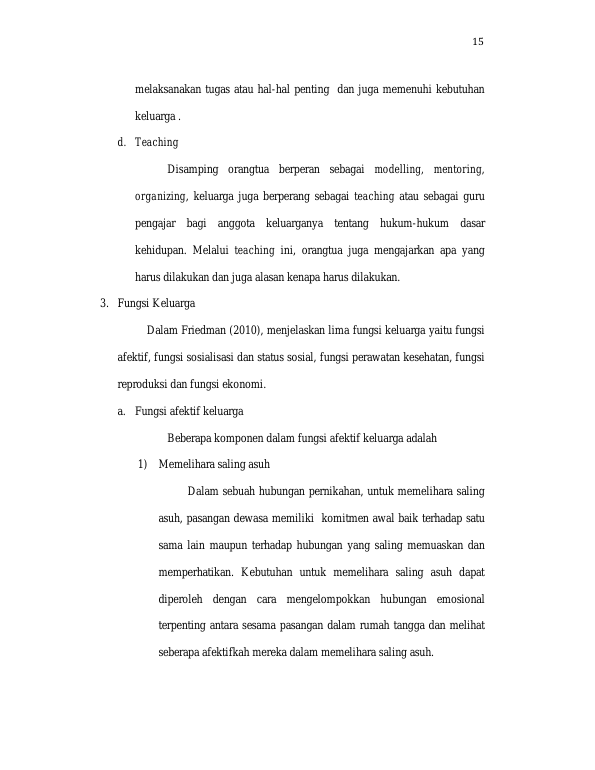 15

melaksanakan tugas atau hal-hal penting dan juga memenuhi kebutuhan keluarga .

d. Teaching

Disamping orangtua berperan sebagai modelling, mentoring, organizing, keluarga juga berperang sebagai teaching atau sebagai guru pengajar bagi anggota keluarganya tentang hukum-hukum dasar kehidupan. Melalui teaching ini, orangtua juga mengajarkan apa yang harus dilakukan dan juga alasan kenapa harus dilakukan.

3. Fungsi Keluarga

Dalam Friedman (2010), menjelaskan lima fungsi keluarga yaitu fungsi afektif, fungsi sosialisasi dan status sosial, fungsi perawatan kesehatan, fungsi reproduksi dan fungsi ekonomi.

a. Fungsi afektif keluarga

Beberapa komponen dalam fungsi afektif keluarga adalah

1) Memelihara saling asuh

Dalam sebuah hubungan pernikahan, untuk memelihara saling asuh, pasangan dewasa memiliki komitmen awal baik terhadap satu sama lain maupun terhadap hubungan yang saling memuaskan dan memperhatikan. Kebutuhan untuk memelihara saling asuh dapat diperoleh dengan cara mengelompokkan hubungan emosional terpenting antara sesama pasangan dalam rumah tangga dan melihat seberapa afektifkah mereka dalam memelihara saling asuh.